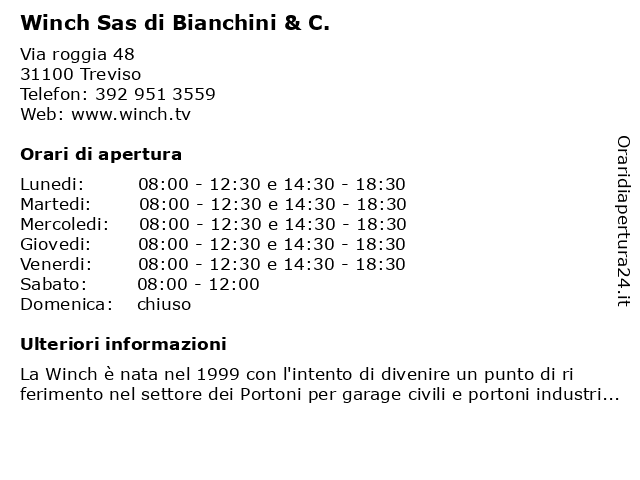 Winch Sas di Bianchini & C.

Via roggia 48
31100 Treviso
Telefon: 392 951 3559
Web: www.winch.tv

Orari di apertura

| | |
|---|---|
| Lunedi: | 08:00 - 12:30 e 14:30 - 18:30 |
| Martedi: | 08:00 - 12:30 e 14:30 - 18:30 |
| Mercoledi: | 08:00 - 12:30 e 14:30 - 18:30 |
| Giovedi: | 08:00 - 12:30 e 14:30 - 18:30 |
| Venerdi: | 08:00 - 12:30 e 14:30 - 18:30 |
| Sabato: | 08:00 - 12:00 |
| Domenica: | chiuso |

Ulteriori informazioni

La Winch è nata nel 1999 con l'intento di divenire un punto di ri ferimento nel settore dei Portoni per garage civili e portoni industri...

Oraridiapertura24.it